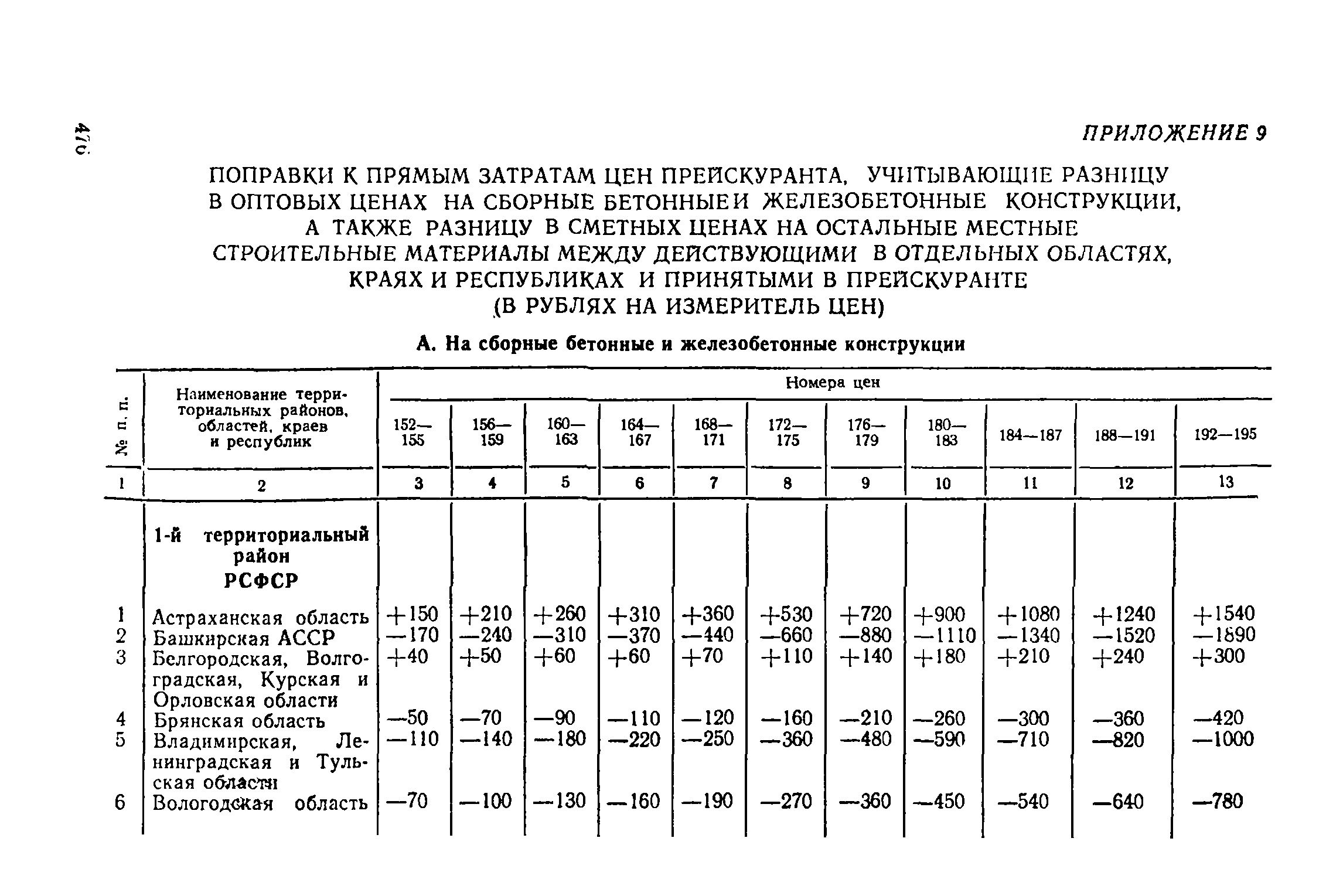 476

ПРИЛОЖЕНИЕ 9

ПОПРАВКИ К ПРЯМЫМ ЗАТРАТАМ ЦЕН ПРЕЙСКУРАНТА, УЧИТЫВАЮЩИЕ РАЗНИЦУ В ОПТОВЫХ ЦЕНАХ НА СБОРНЫЕ БЕТОННЫЕ И ЖЕЛЕЗОБЕТОННЫЕ КОНСТРУКЦИИ, А ТАКЖЕ РАЗНИЦУ В СМЕТНЫХ ЦЕНАХ НА ОСТАЛЬНЫЕ МЕСТНЫЕ СТРОИТЕЛЬНЫЕ МАТЕРИАЛЫ МЕЖДУ ДЕЙСТВУЮЩИМИ В ОТДЕЛЬНЫХ ОБЛАСТЯХ, КРАЯХ И РЕСПУБЛИКАХ И ПРИНЯТЫМИ В ПРЕЙСКУРАНТЕ (В РУБЛЯХ НА ИЗМЕРИТЕЛЬ ЦЕН)

А. На сборные бетонные и железобетонные конструкции

| № п. п. | Наименование территориальных районов, областей, краев и республик | Номера цен 152—155 | 156—159 | 160—163 | 164—167 | 168—171 | 172—175 | 176—179 | 180—183 | 184—187 | 188—191 | 192—195 |
|---|---|---|---|---|---|---|---|---|---|---|---|---|
| 1 | 2 | 3 | 4 | 5 | 6 | 7 | 8 | 9 | 10 | 11 | 12 | 13 |
| | 1-й территориальный район РСФСР | | | | | | | | | | | |
| 1 | Астраханская область | +150 | +210 | +260 | +310 | +360 | +530 | +720 | +900 | +1080 | +1240 | +1540 |
| 2 | Башкирская АССР | —170 | —240 | —310 | —370 | —440 | —660 | —880 | —1110 | —1340 | —1520 | —1890 |
| 3 | Белгородская, Волгоградская, Курская и Орловская области | +40 | +50 | +60 | +60 | +70 | +110 | +140 | +180 | +210 | +240 | +300 |
| 4 | Брянская область | —50 | —70 | —90 | —110 | —120 | —160 | —210 | —260 | —300 | —360 | —420 |
| 5 | Владимирская, Ленинградская и Тульская области | —110 | —140 | —180 | —220 | —250 | —360 | —480 | —590 | —710 | —820 | —1000 |
| 6 | Вологодская область | —70 | —100 | —130 | —160 | —190 | —270 | —360 | —450 | —540 | —640 | —780 |